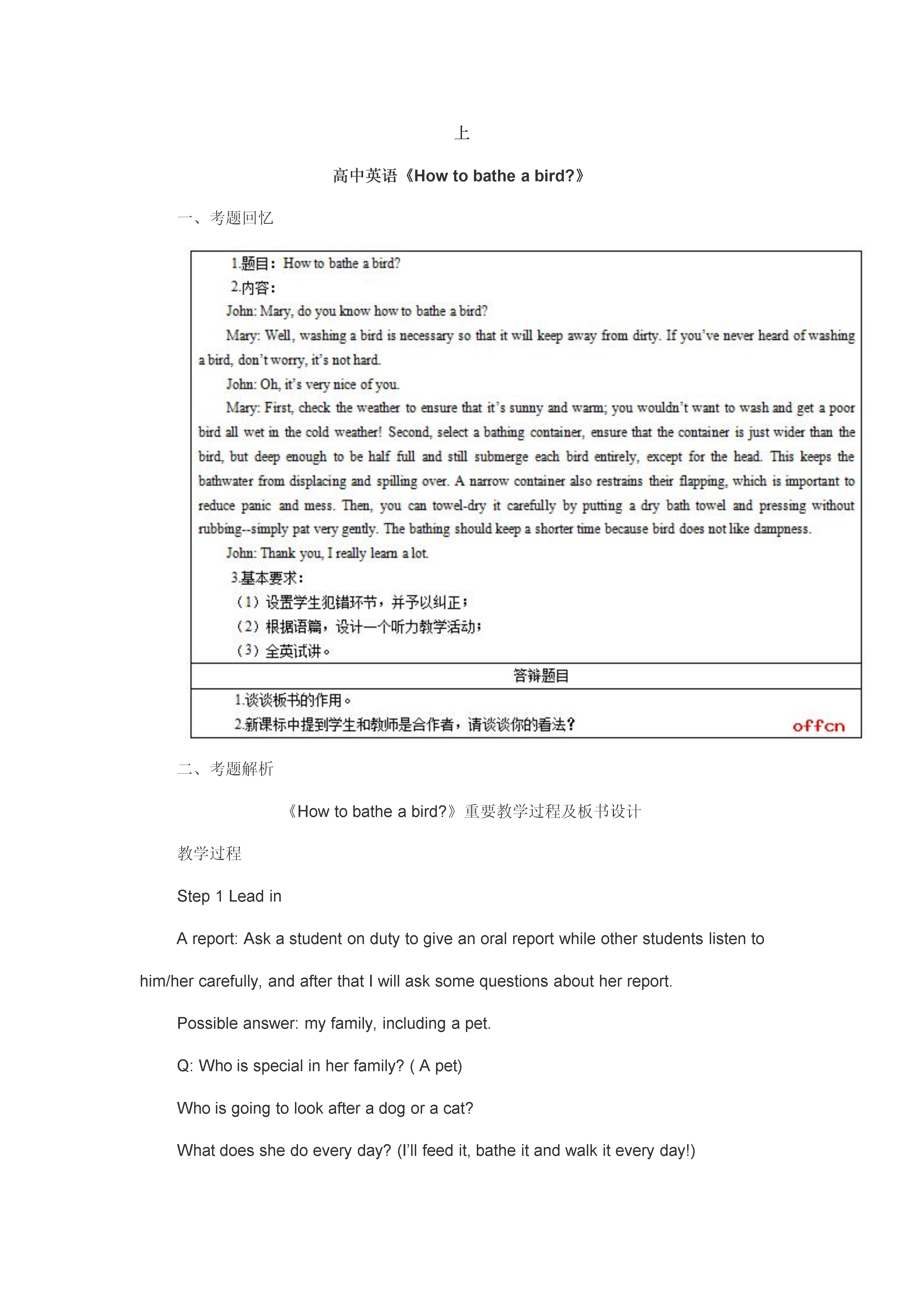 上

高中英语《How to bathe a bird?》

一、考题回忆

1.题目：How to bathe a bird?

2.内容：

John: Mary, do you know how to bathe a bird?

Mary: Well, washing a bird is necessary so that it will keep away from dirty. If you've never heard of washing a bird, don't worry, it's not hard.

John: Oh, it's very nice of you.

Mary: First, check the weather to ensure that it's sunny and warm; you wouldn't want to wash and get a poor bird all wet in the cold weather! Second, select a bathing container, ensure that the container is just wider than the bird, but deep enough to be half full and still submerge each bird entirely, except for the head. This keeps the bathwater from displacing and spilling over. A narrow container also restrains their flapping, which is important to reduce panic and mess. Then, you can towel-dry it carefully by putting a dry bath towel and pressing without rubbing--simply pat very gently. The bathing should keep a shorter time because bird does not like dampness.

John: Thank you, I really learn a lot.

3.基本要求：

（1）设置学生犯错环节，并予以纠正；

（2）根据语篇，设计一个听力教学活动；

（3）全英试讲。

答辩题目

1.谈谈板书的作用。

2.新课标中提到学生和教师是合作者，请谈谈你的看法？

offcn

二、考题解析

《How to bathe a bird?》重要教学过程及板书设计

教学过程

Step 1 Lead in

A report: Ask a student on duty to give an oral report while other students listen to him/her carefully, and after that I will ask some questions about her report.

Possible answer: my family, including a pet.

Q: Who is special in her family? ( A pet)

Who is going to look after a dog or a cat?

What does she do every day? (I'll feed it, bathe it and walk it every day!)